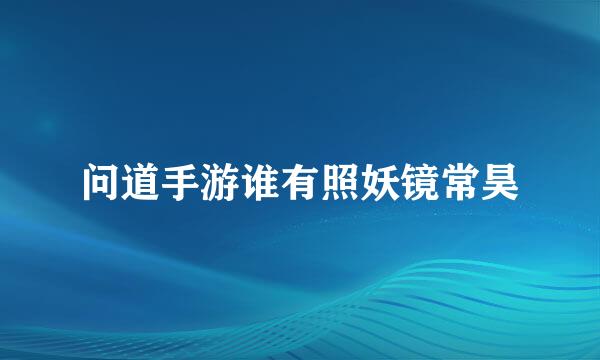 问道手游谁有照妖镜常昊